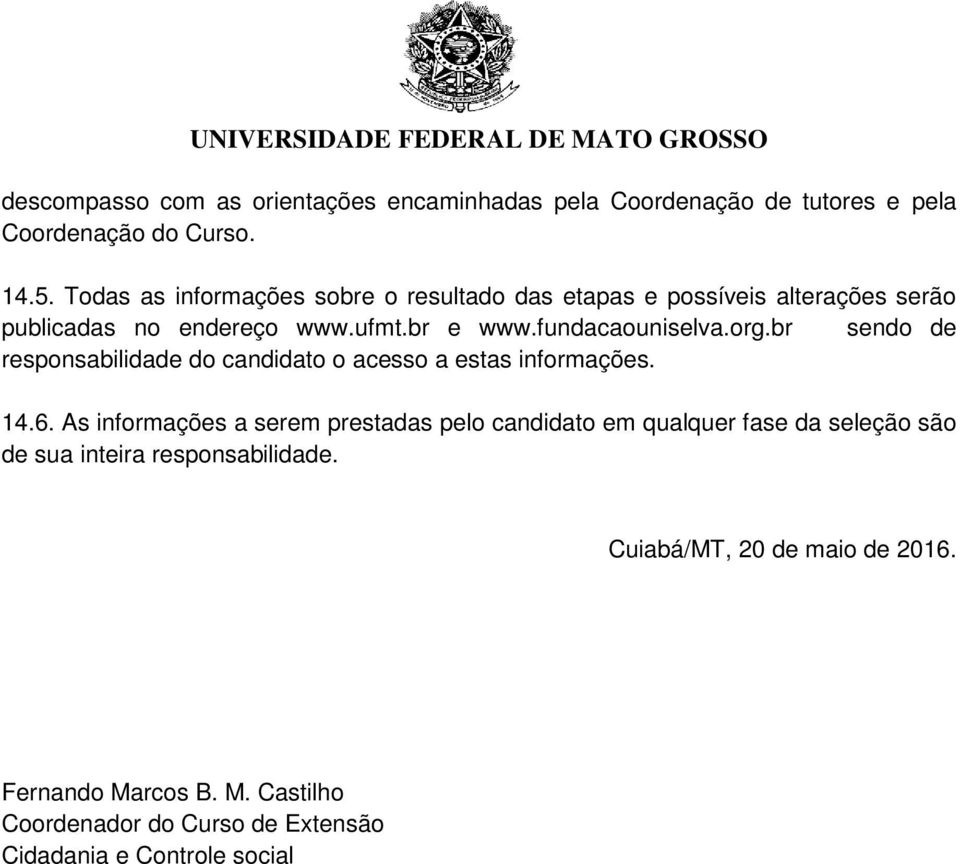 UNIVERSIDADE FEDERAL DE MATO GROSSO

descompasso com as orientações encaminhadas pela Coordenação de tutores e pela Coordenação do Curso.

14.5. Todas as informações sobre o resultado das etapas e possíveis alterações serão publicadas no endereço www.ufmt.br e www.fundacaouniselva.org.br sendo de responsabilidade do candidato o acesso a estas informações.

14.6. As informações a serem prestadas pelo candidato em qualquer fase da seleção são de sua inteira responsabilidade.

Cuiabá/MT, 20 de maio de 2016.

Fernando Marcos B. M. Castilho
Coordenador do Curso de Extensão
Cidadania e Controle social